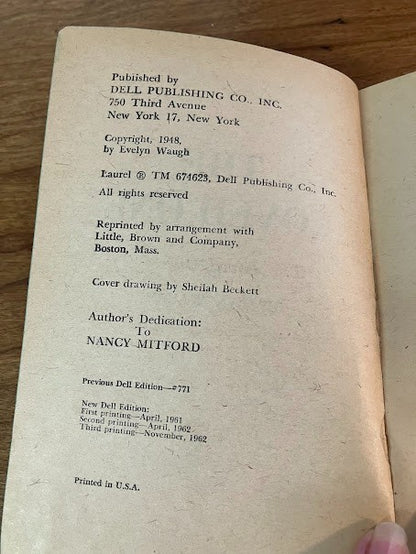 Published by
DELL PUBLISHING CO., INC.
750 Third Avenue
New York 17, New York

Copyright, 1948,
by Evelyn Waugh

Laurel ® TM 674623, Dell Publishing Co., Inc.
All rights reserved

Reprinted by arrangement with
Little, Brown and Company,
Boston, Mass.

Cover drawing by Sheilah Beckett

Author's Dedication:
To
NANCY MITFORD

Previous Dell Edition—#771

New Dell Edition:
First printing—April, 1961
Second printing—April, 1962
Third printing—November, 1962

Printed in U.S.A.